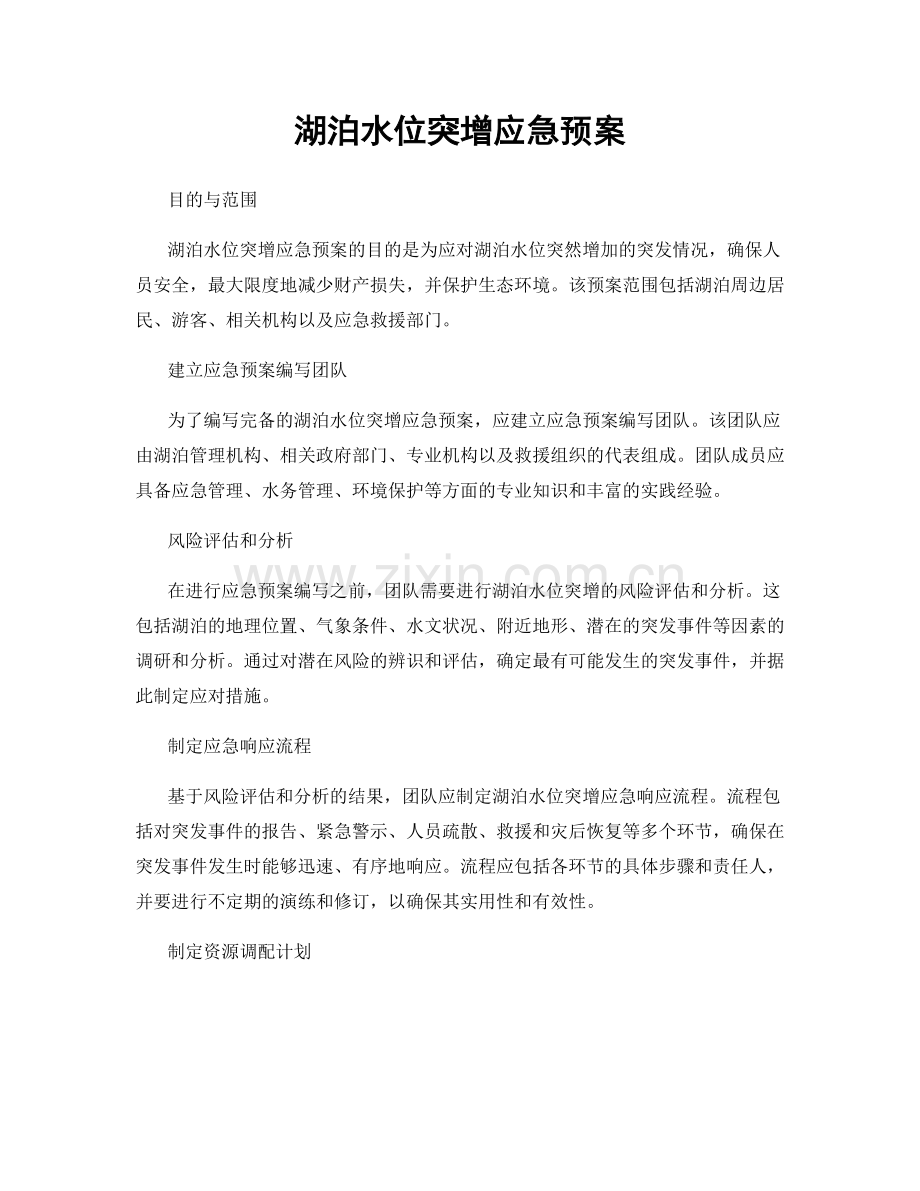 湖泊水位突增应急预案

目的与范围

湖泊水位突增应急预案的目的是为应对湖泊水位突然增加的突发情况，确保人员安全，最大限度地减少财产损失，并保护生态环境。该预案范围包括湖泊周边居民、游客、相关机构以及应急救援部门。

建立应急预案编写团队

为了编写完备的湖泊水位突增应急预案，应建立应急预案编写团队。该团队应由湖泊管理机构、相关政府部门、专业机构以及救援组织的代表组成。团队成员应具备应急管理、水务管理、环境保护等方面的专业知识和丰富的实践经验。

风险评估和分析

在进行应急预案编写之前，团队需要进行湖泊水位突增的风险评估和分析。这包括湖泊的地理位置、气象条件、水文状况、附近地形、潜在的突发事件等因素的调研和分析。通过对潜在风险的辨识和评估，确定最有可能发生的突发事件，并据此制定应对措施。

制定应急响应流程

基于风险评估和分析的结果，团队应制定湖泊水位突增应急响应流程。流程包括对突发事件的报告、紧急警示、人员疏散、救援和灾后恢复等多个环节，确保在突发事件发生时能够迅速、有序地响应。流程应包括各环节的具体步骤和责任人，并要进行不定期的演练和修订，以确保其实用性和有效性。

制定资源调配计划

www.zixin.com.cn